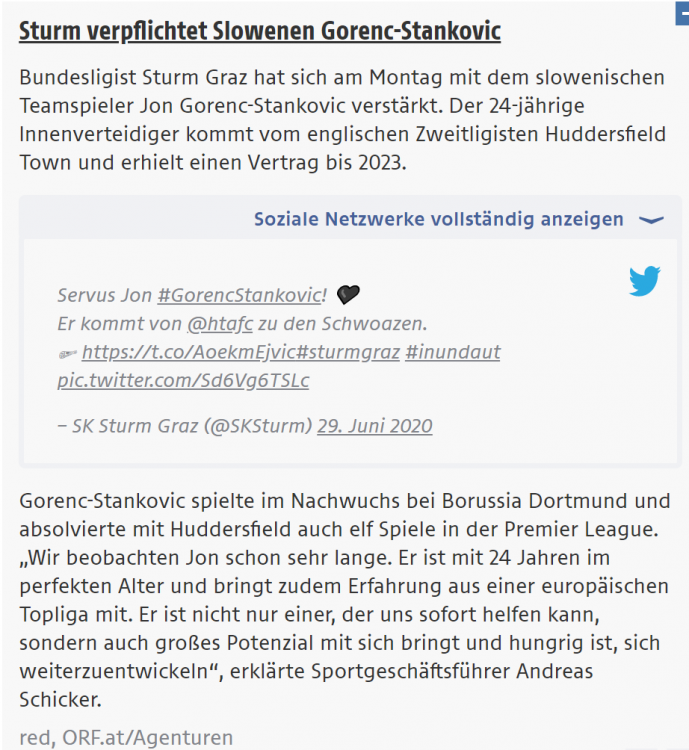 Sturm verpflichtet Slowenen Gorenc-Stankovic

Bundesligist Sturm Graz hat sich am Montag mit dem slowenischen Teamspieler Jon Gorenc-Stankovic verstärkt. Der 24-jährige Innenverteidiger kommt vom englischen Zweitligisten Huddersfield Town und erhielt einen Vertrag bis 2023.

Soziale Netzwerke vollständig anzeigen

Servus Jon #GorencStankovic! 🖤
Er kommt von @htafc zu den Schwoazen.
✒ https://t.co/AoekmEjvic#sturmgraz #inundaut pic.twitter.com/Sd6Vg6TSLc

– SK Sturm Graz (@SKSturm) 29. Juni 2020

Gorenc-Stankovic spielte im Nachwuchs bei Borussia Dortmund und absolvierte mit Huddersfield auch elf Spiele in der Premier League. „Wir beobachten Jon schon sehr lange. Er ist mit 24 Jahren im perfekten Alter und bringt zudem Erfahrung aus einer europäischen Topliga mit. Er ist nicht nur einer, der uns sofort helfen kann, sondern auch großes Potenzial mit sich bringt und hungrig ist, sich weiterzuentwickeln“, erklärte Sportgeschäftsführer Andreas Schicker.

red, ORF.at/Agenturen